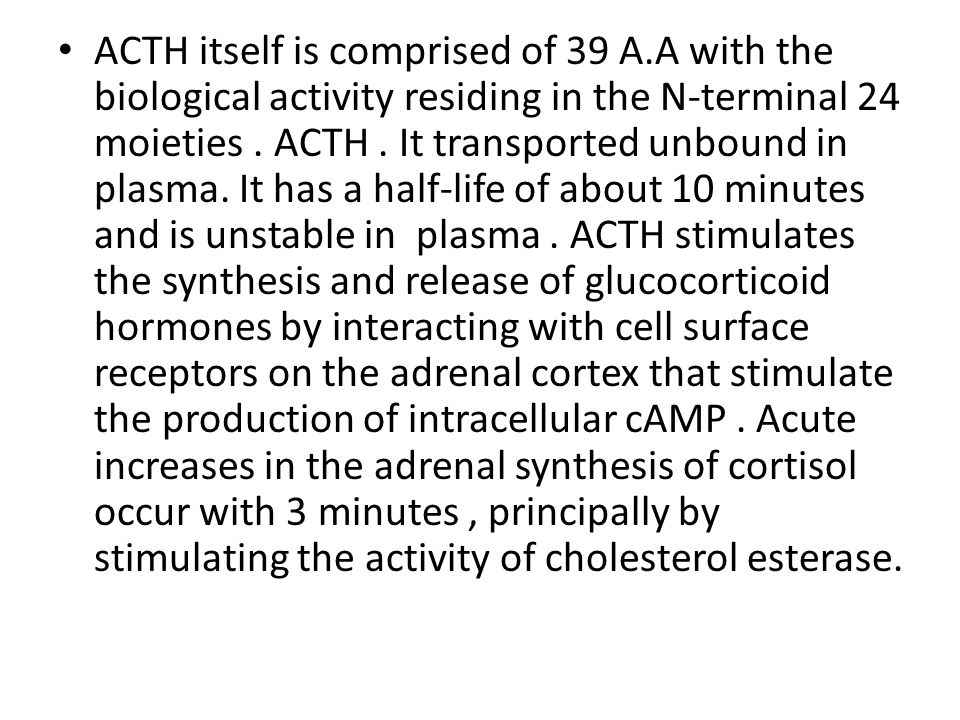 • ACTH itself is comprised of 39 A.A with the biological activity residing in the N-terminal 24 moieties . ACTH . It transported unbound in plasma. It has a half-life of about 10 minutes and is unstable in plasma . ACTH stimulates the synthesis and release of glucocorticoid hormones by interacting with cell surface receptors on the adrenal cortex that stimulate the production of intracellular cAMP . Acute increases in the adrenal synthesis of cortisol occur with 3 minutes , principally by stimulating the activity of cholesterol esterase.